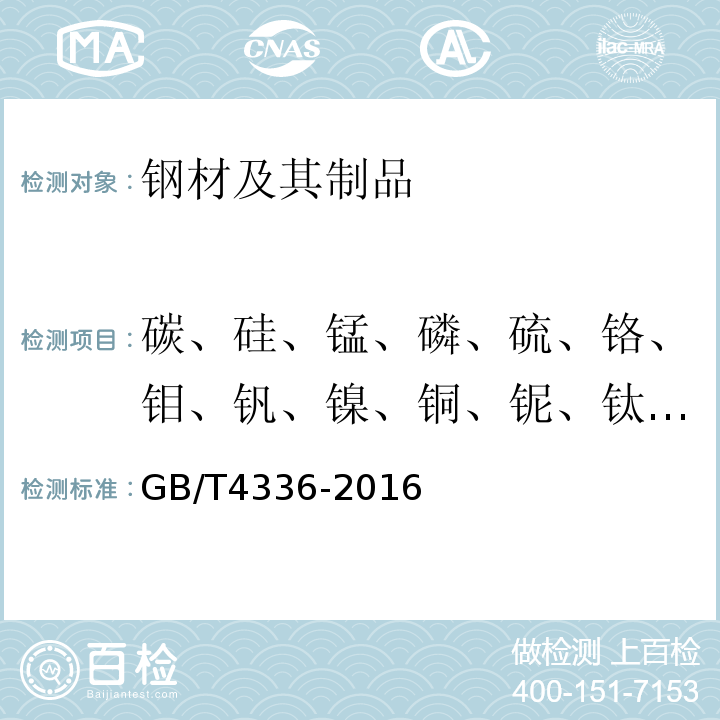 MA CNAS AL ilac-MRA

检测对象：钢材及其制品

检测项目：碳、硅、锰、磷、硫、铬、钼、钒、镍、铜、铌、钛…

检测标准：GB/T4336-2016

百检 Baijiantest.com

做检测 上百检
400-151-7153